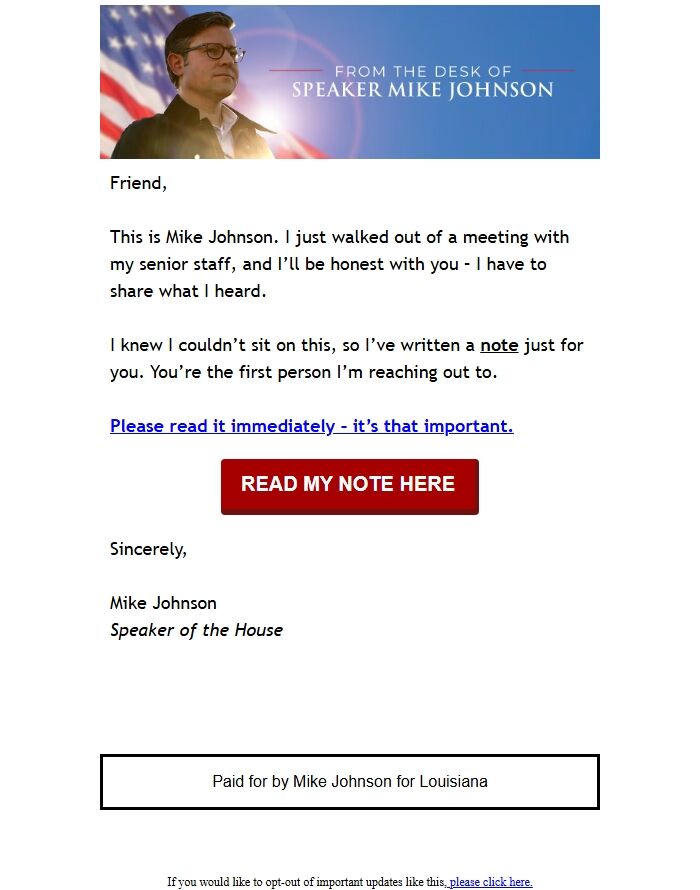 FROM THE DESK OF
SPEAKER MIKE JOHNSON

Friend,

This is Mike Johnson. I just walked out of a meeting with my senior staff, and I'll be honest with you - I have to share what I heard.

I knew I couldn't sit on this, so I've written a note just for you. You're the first person I'm reaching out to.

Please read it immediately - it's that important.

READ MY NOTE HERE

Sincerely,

Mike Johnson
Speaker of the House

Paid for by Mike Johnson for Louisiana

If you would like to opt-out of important updates like this, please click here.